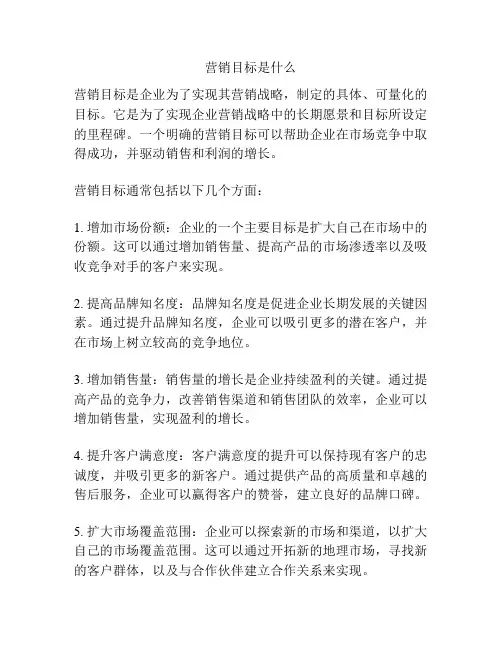 营销目标是什么

营销目标是企业为了实现其营销战略，制定的具体、可量化的目标。它是为了实现企业营销战略中的长期愿景和目标所设定的里程碑。一个明确的营销目标可以帮助企业在市场竞争中取得成功，并驱动销售和利润的增长。

营销目标通常包括以下几个方面：

1. 增加市场份额：企业的一个主要目标是扩大自己在市场中的份额。这可以通过增加销售量、提高产品的市场渗透率以及吸收竞争对手的客户来实现。

2. 提高品牌知名度：品牌知名度是促进企业长期发展的关键因素。通过提升品牌知名度，企业可以吸引更多的潜在客户，并在市场上树立较高的竞争地位。

3. 增加销售量：销售量的增长是企业持续盈利的关键。通过提高产品的竞争力，改善销售渠道和销售团队的效率，企业可以增加销售量，实现盈利的增长。

4. 提升客户满意度：客户满意度的提升可以保持现有客户的忠诚度，并吸引更多的新客户。通过提供产品的高质量和卓越的售后服务，企业可以赢得客户的赞誉，建立良好的品牌口碑。

5. 扩大市场覆盖范围：企业可以探索新的市场和渠道，以扩大自己的市场覆盖范围。这可以通过开拓新的地理市场，寻找新的客户群体，以及与合作伙伴建立合作关系来实现。